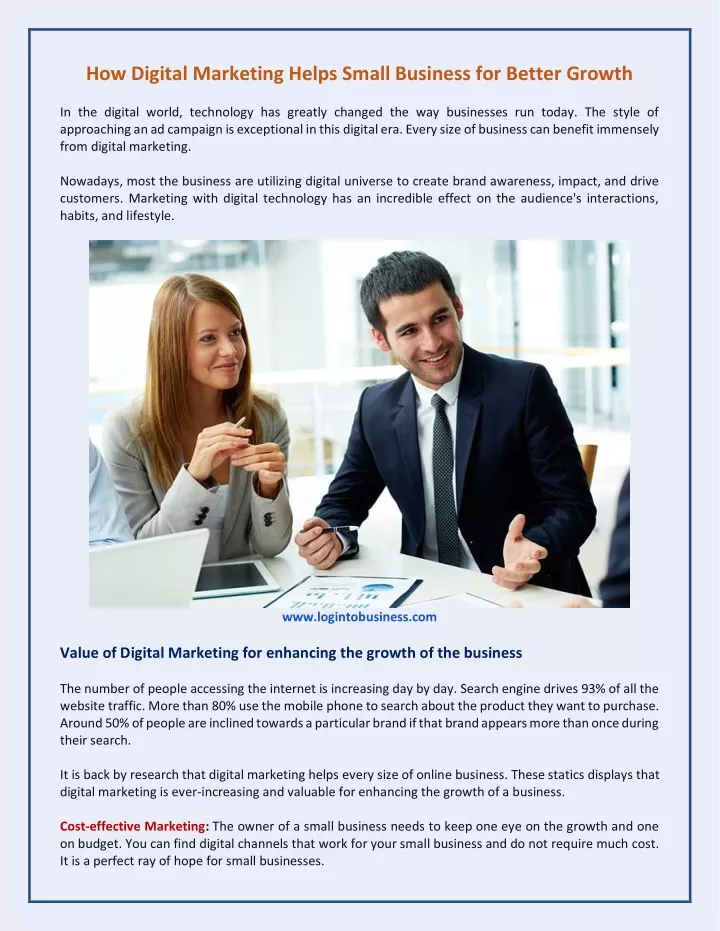 How Digital Marketing Helps Small Business for Better Growth

In the digital world, technology has greatly changed the way businesses run today. The style of approaching an ad campaign is exceptional in this digital era. Every size of business can benefit immensely from digital marketing.

Nowadays, most the business are utilizing digital universe to create brand awareness, impact, and drive customers. Marketing with digital technology has an incredible effect on the audience's interactions, habits, and lifestyle.

www.logintobusiness.com

Value of Digital Marketing for enhancing the growth of the business

The number of people accessing the internet is increasing day by day. Search engine drives 93% of all the website traffic. More than 80% use the mobile phone to search about the product they want to purchase. Around 50% of people are inclined towards a particular brand if that brand appears more than once during their search.

It is back by research that digital marketing helps every size of online business. These statics displays that digital marketing is ever-increasing and valuable for enhancing the growth of a business.

Cost-effective Marketing: The owner of a small business needs to keep one eye on the growth and one on budget. You can find digital channels that work for your small business and do not require much cost. It is a perfect ray of hope for small businesses.